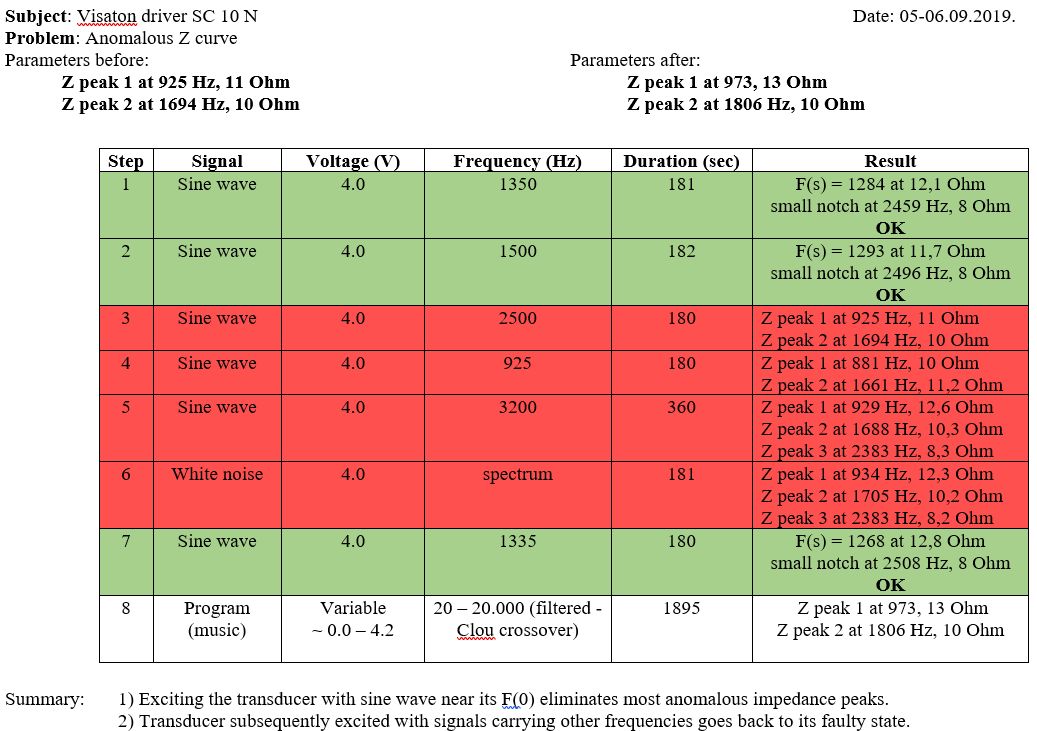 **Subject**: Visaton driver SC 10 N

Date: 05-06.09.2019.

**Problem**: Anomalous Z curve

Parameters before:
**Z peak 1 at 925 Hz, 11 Ohm**
**Z peak 2 at 1694 Hz, 10 Ohm**

Parameters after:
**Z peak 1 at 973, 13 Ohm**
**Z peak 2 at 1806 Hz, 10 Ohm**

| Step | Signal | Voltage (V) | Frequency (Hz) | Duration (sec) | Result |
|---|---|---|---|---|---|
| 1 | Sine wave | 4.0 | 1350 | 181 | F(s) = 1284 at 12,1 Ohm small notch at 2459 Hz, 8 Ohm **OK** |
| 2 | Sine wave | 4.0 | 1500 | 182 | F(s) = 1293 at 11,7 Ohm small notch at 2496 Hz, 8 Ohm **OK** |
| 3 | Sine wave | 4.0 | 2500 | 180 | Z peak 1 at 925 Hz, 11 Ohm Z peak 2 at 1694 Hz, 10 Ohm |
| 4 | Sine wave | 4.0 | 925 | 180 | Z peak 1 at 881 Hz, 10 Ohm Z peak 2 at 1661 Hz, 11,2 Ohm |
| 5 | Sine wave | 4.0 | 3200 | 360 | Z peak 1 at 929 Hz, 12,6 Ohm Z peak 2 at 1688 Hz, 10,3 Ohm Z peak 3 at 2383 Hz, 8,3 Ohm |
| 6 | White noise | 4.0 | spectrum | 181 | Z peak 1 at 934 Hz, 12,3 Ohm Z peak 2 at 1705 Hz, 10,2 Ohm Z peak 3 at 2383 Hz, 8,2 Ohm |
| 7 | Sine wave | 4.0 | 1335 | 180 | F(s) = 1268 at 12,8 Ohm small notch at 2508 Hz, 8 Ohm **OK** |
| 8 | Program (music) | Variable ~ 0.0 – 4.2 | 20 – 20.000 (filtered - Clou crossover) | 1895 | Z peak 1 at 973, 13 Ohm Z peak 2 at 1806 Hz, 10 Ohm |

Summary: 1) Exciting the transducer with sine wave near its F(0) eliminates most anomalous impedance peaks.
2) Transducer subsequently excited with signals carrying other frequencies goes back to its faulty state.